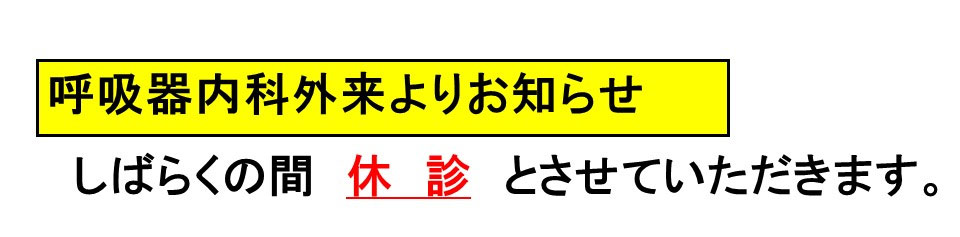 呼吸器内科外来よりお知らせ

しばらくの間　休　診　とさせていただきます。